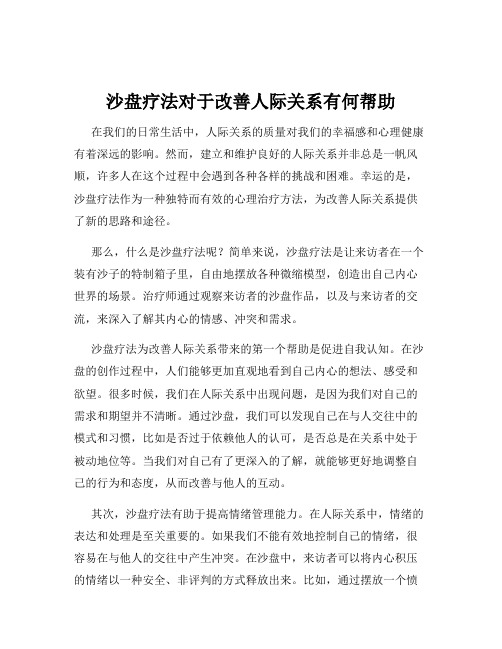 沙盘疗法对于改善人际关系有何帮助

在我们的日常生活中，人际关系的质量对我们的幸福感和心理健康有着深远的影响。然而，建立和维护良好的人际关系并非总是一帆风顺，许多人在这个过程中会遇到各种各样的挑战和困难。幸运的是，沙盘疗法作为一种独特而有效的心理治疗方法，为改善人际关系提供了新的思路和途径。

那么，什么是沙盘疗法呢？简单来说，沙盘疗法是让来访者在一个装有沙子的特制箱子里，自由地摆放各种微缩模型，创造出自己内心世界的场景。治疗师通过观察来访者的沙盘作品，以及与来访者的交流，来深入了解其内心的情感、冲突和需求。

沙盘疗法为改善人际关系带来的第一个帮助是促进自我认知。在沙盘的创作过程中，人们能够更加直观地看到自己内心的想法、感受和欲望。很多时候，我们在人际关系中出现问题，是因为我们对自己的需求和期望并不清晰。通过沙盘，我们可以发现自己在与人交往中的模式和习惯，比如是否过于依赖他人的认可，是否总是在关系中处于被动地位等。当我们对自己有了更深入的了解，就能够更好地调整自己的行为和态度，从而改善与他人的互动。

其次，沙盘疗法有助于提高情绪管理能力。在人际关系中，情绪的表达和处理是至关重要的。如果我们不能有效地控制自己的情绪，很容易在与他人的交往中产生冲突。在沙盘中，来访者可以将内心积压的情绪以一种安全、非评判的方式释放出来。比如，通过摆放一个愤